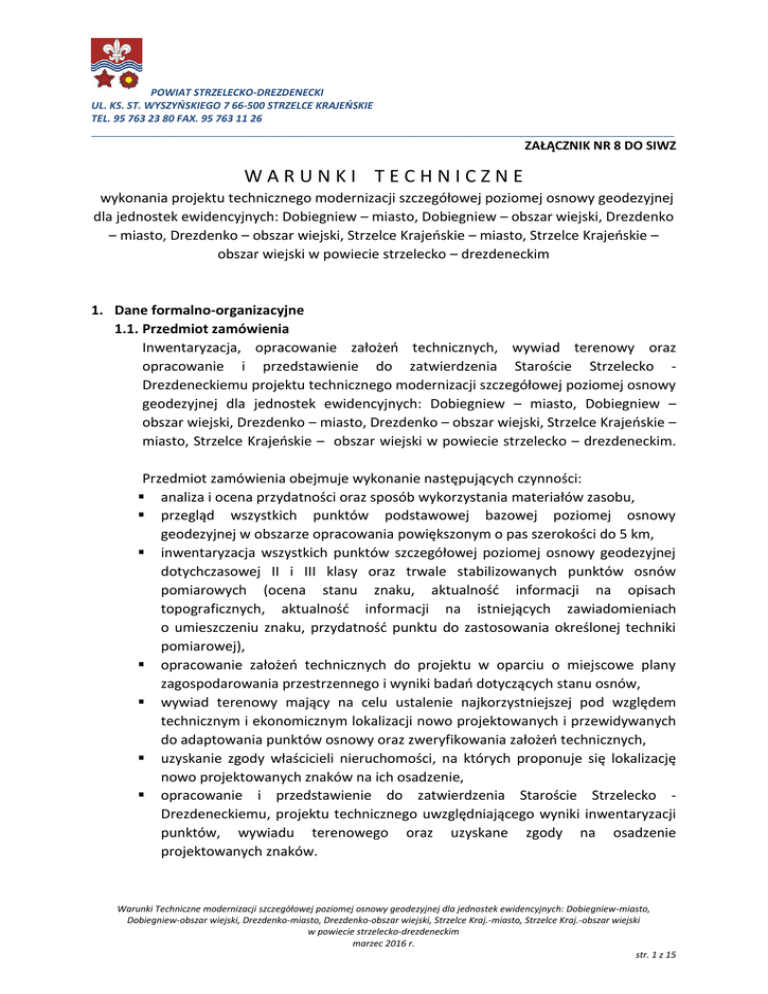 POWIAT STRZELECKO-DREZDENECKI
UL. KS. ST. WYSZYŃSKIEGO 7 66-500 STRZELCE KRAJEŃSKIE
TEL. 95 763 23 80 FAX. 95 763 11 26

ZAŁĄCZNIK NR 8 DO SIWZ

WARUNKI TECHNICZNE

wykonania projektu technicznego modernizacji szczegółowej poziomej osnowy geodezyjnej dla jednostek ewidencyjnych: Dobiegniew – miasto, Dobiegniew – obszar wiejski, Drezdenko – miasto, Drezdenko – obszar wiejski, Strzelce Krajeńskie – miasto, Strzelce Krajeńskie – obszar wiejski w powiecie strzelecko – drezdeneckim

1. Dane formalno-organizacyjne
1.1. Przedmiot zamówienia
Inwentaryzacja, opracowanie założeń technicznych, wywiad terenowy oraz opracowanie i przedstawienie do zatwierdzenia Staroście Strzelecko - Drezdeneckiemu projektu technicznego modernizacji szczegółowej poziomej osnowy geodezyjnej dla jednostek ewidencyjnych: Dobiegniew – miasto, Dobiegniew – obszar wiejski, Drezdenko – miasto, Drezdenko – obszar wiejski, Strzelce Krajeńskie – miasto, Strzelce Krajeńskie – obszar wiejski w powiecie strzelecko – drezdeneckim.

Przedmiot zamówienia obejmuje wykonanie następujących czynności:
• analiza i ocena przydatności oraz sposób wykorzystania materiałów zasobu,
• przegląd wszystkich punktów podstawowej bazowej poziomej osnowy geodezyjnej w obszarze opracowania powiększonym o pas szerokości do 5 km,
• inwentaryzacja wszystkich punktów szczegółowej poziomej osnowy geodezyjnej dotychczasowej II i III klasy oraz trwale stabilizowanych punktów osnów pomiarowych (ocena stanu znaku, aktualność informacji na opisach topograficznych, aktualność informacji na istniejących zawiadomieniach o umieszczeniu znaku, przydatność punktu do zastosowania określonej techniki pomiarowej),
• opracowanie założeń technicznych do projektu w oparciu o miejscowe plany zagospodarowania przestrzennego i wyniki badań dotyczących stanu osnów,
• wywiad terenowy mający na celu ustalenie najkorzystniejszej pod względem technicznym i ekonomicznym lokalizacji nowo projektowanych i przewidywanych do adaptowania punktów osnowy oraz zweryfikowania założeń technicznych,
• uzyskanie zgody właścicieli nieruchomości, na których proponuje się lokalizację nowo projektowanych znaków na ich osadzenie,
• opracowanie i przedstawienie do zatwierdzenia Staroście Strzelecko - Drezdeneckiemu, projektu technicznego uwzględniającego wyniki inwentaryzacji punktów, wywiadu terenowego oraz uzyskane zgody na osadzenie projektowanych znaków.

Warunki Techniczne modernizacji szczegółowej poziomej osnowy geodezyjnej dla jednostek ewidencyjnych: Dobiegniew-miasto, Dobiegniew-obszar wiejski, Drezdenko-miasto, Drezdenko-obszar wiejski, Strzelce Kraj.-miasto, Strzelce Kraj.-obszar wiejski w powiecie strzelecko-drezdeneckim
marzec 2016 r.

str. 1 z 15